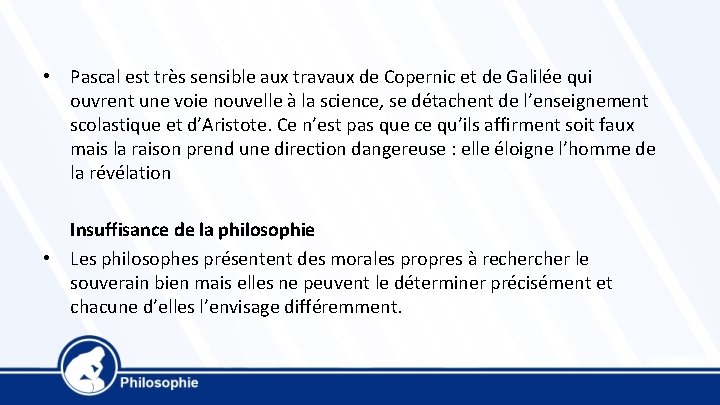 • Pascal est très sensible aux travaux de Copernic et de Galilée qui ouvrent une voie nouvelle à la science, se détachent de l’enseignement scolastique et d’Aristote. Ce n’est pas que ce qu’ils affirment soit faux mais la raison prend une direction dangereuse : elle éloigne l’homme de la révélation

Insuffisance de la philosophie

• Les philosophes présentent des morales propres à rechercher le souverain bien mais elles ne peuvent le déterminer précisément et chacune d’elles l’envisage différemment.

Philosophie